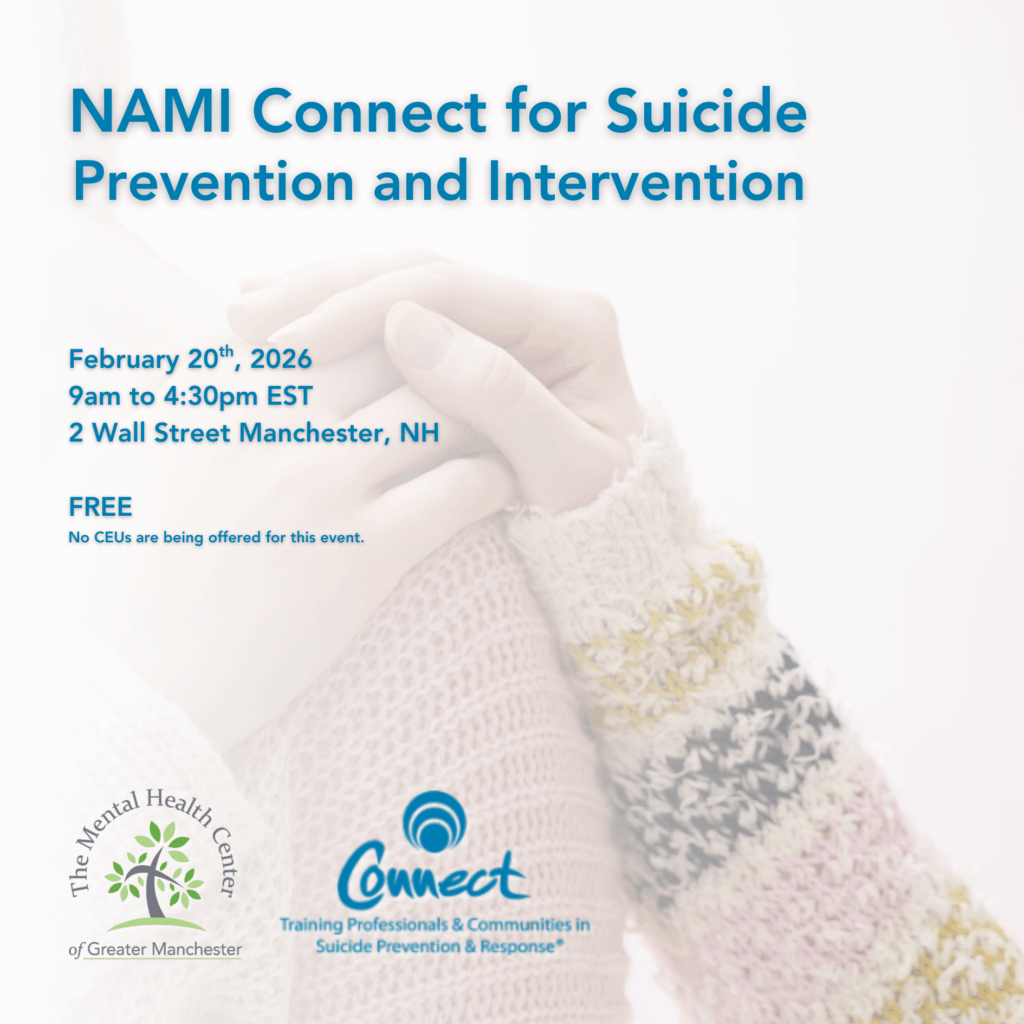 NAMI Connect for Suicide Prevention and Intervention

February 20$^{th}$, 2026
9am to 4:30pm EST
2 Wall Street Manchester, NH

FREE
No CEUs are being offered for this event.

The Mental Health Center
of Greater Manchester

Connect
Training Professionals & Communities in Suicide Prevention & Response®